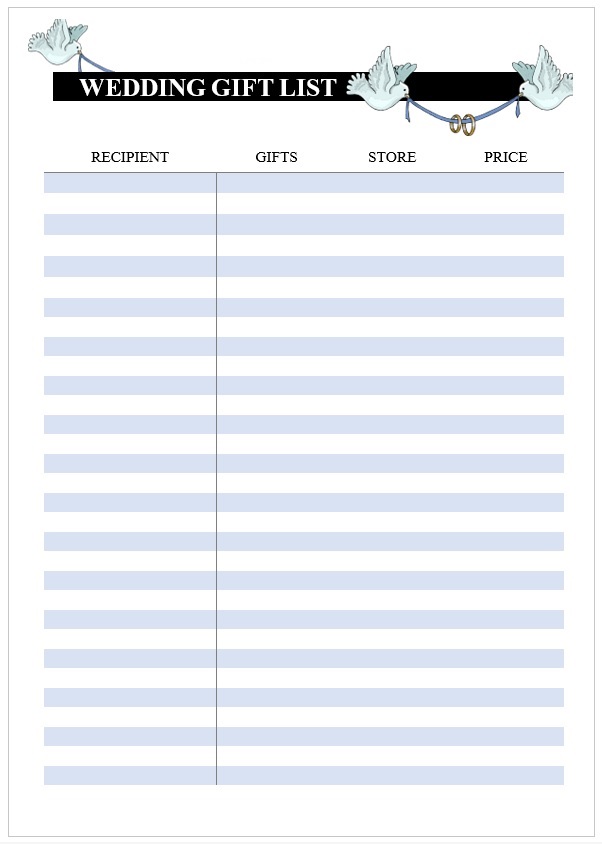 WEDDING GIFT LIST

| RECIPIENT | GIFTS | STORE | PRICE |
|---|---|---|---|